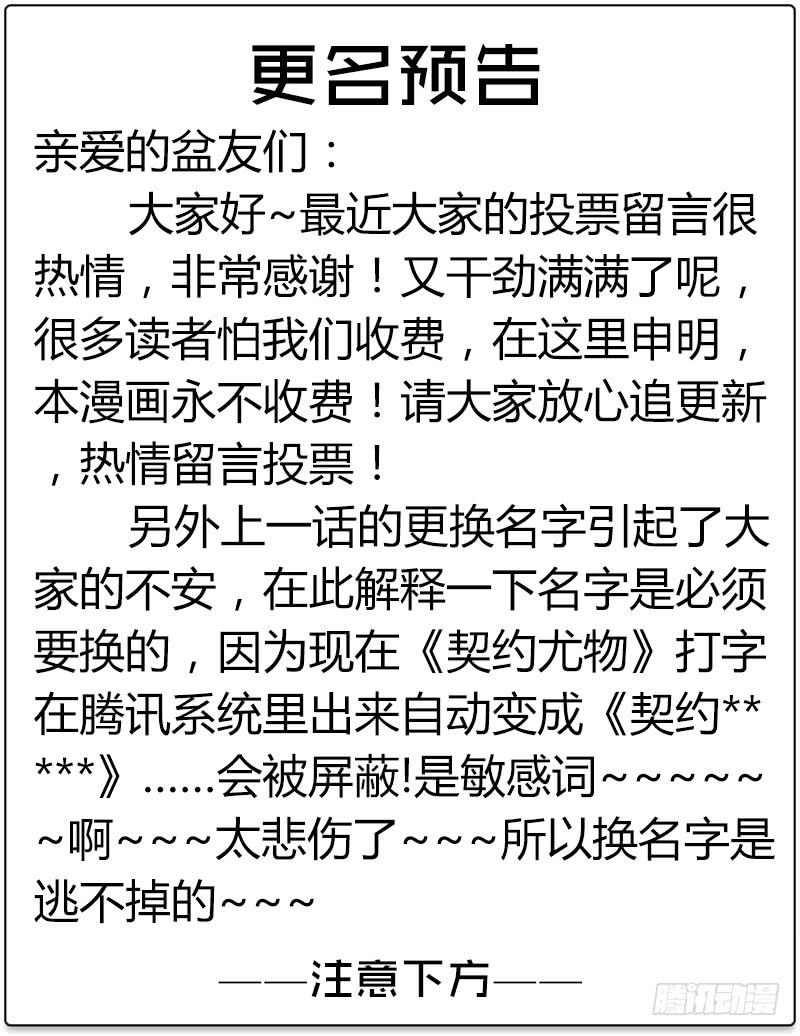 更名预告

亲爱的盆友们：

大家好~最近大家的投票留言很热情，非常感谢！又干劲满满了呢，很多读者怕我们收费，在这里申明，本漫画永不收费！请大家放心追更新，热情留言投票！

另外上一话的更换名字引起了大家的不安，在此解释一下名字是必须要换的，因为现在《契约尤物》打字在腾讯系统里出来自动变成《契约*****》......会被屏蔽!是敏感词~~~~~~啊~~~太悲伤了~~~所以换名字是逃不掉的~~~

——注意下方——

腾讯动漫